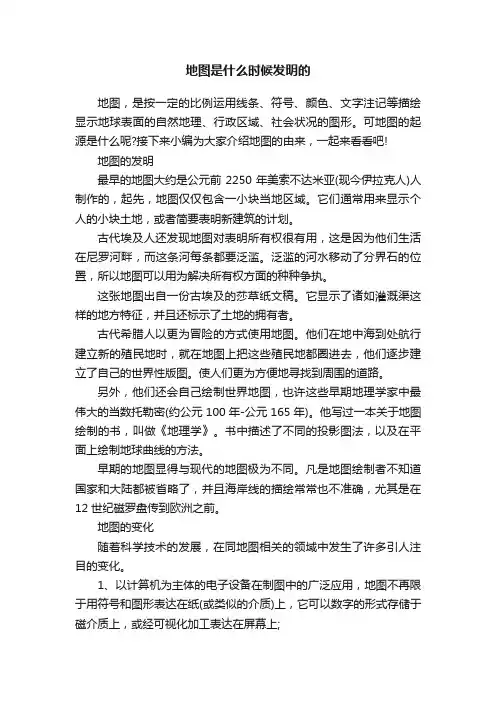 地图是什么时候发明的

地图，是按一定的比例运用线条、符号、颜色、文字注记等描绘显示地球表面的自然地理、行政区域、社会状况的图形。可地图的起源是什么呢?接下来小编为大家介绍地图的由来，一起来看看吧!

地图的发明

最早的地图大约是公元前 2250 年美索不达米亚(现今伊拉克人)人制作的，起先，地图仅仅包含一小块当地区域。它们通常用来显示个人的小块土地，或者简要表明新建筑的计划。

古代埃及人还发现地图对表明所有权很有用，这是因为他们生活在尼罗河畔，而这条河每条都要泛滥。泛滥的河水移动了分界石的位置，所以地图可以用为解决所有权方面的种种争执。

这张地图出自一份古埃及的莎草纸文稿。它显示了诸如灌溉渠这样的地方特征，并且还标示了土地的拥有者。

古代希腊人以更为冒险的方式使用地图。他们在地中海到处航行建立新的殖民地时，就在地图上把这些殖民地都圈进去，他们逐步建立了自己的世界性版图。使人们更为方便地寻找到周围的道路。

另外，他们还会自己绘制世界地图，也许这些早期地理学家中最伟大的当数托勒密(约公元 100 年-公元 165 年)。他写过一本关于地图绘制的书，叫做《地理学》。书中描述了不同的投影图法，以及在平面上绘制地球曲线的方法。

早期的地图显得与现代的地图极为不同。凡是地图绘制者不知道国家和大陆都被省略了，并且海岸线的描绘常常也不准确，尤其是在 12 世纪磁罗盘传到欧洲之前。

地图的变化

随着科学技术的发展，在同地图相关的领域中发生了许多引人注目的变化。

1、以计算机为主体的电子设备在制图中的广泛应用，地图不再限于用符号和图形表达在纸(或类似的介质)上，它可以数字的形式存储于磁介质上，或经可视化加工表达在屏幕上;